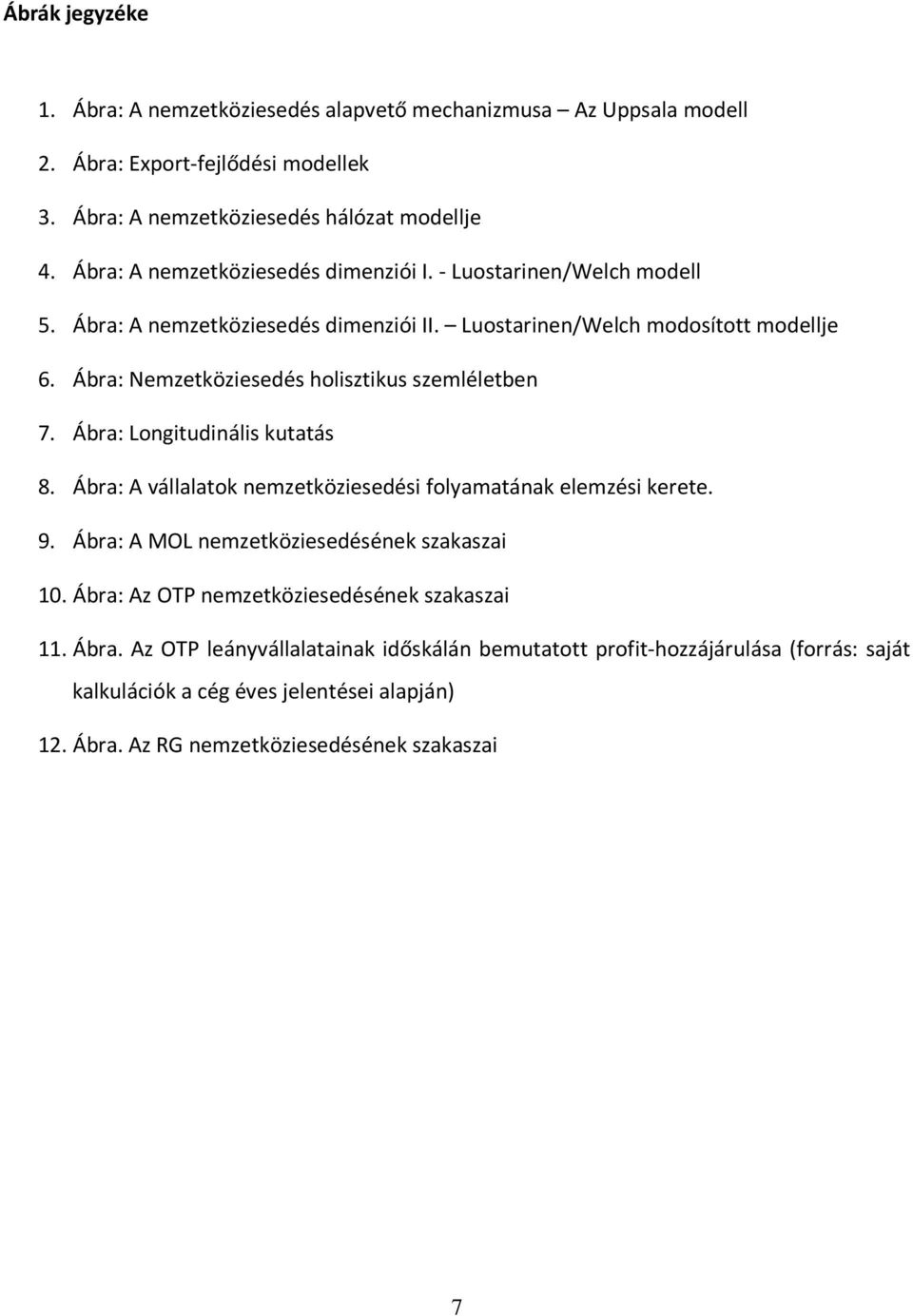 Ábrák jegyzéke

1. Ábra: A nemzetköziesedés alapvető mechanizmusa – Az Uppsala modell

2. Ábra: Export-fejlődési modellek

3. Ábra: A nemzetköziesedés hálózat modellje

4. Ábra: A nemzetköziesedés dimenziói I. - Luostarinen/Welch modell

5. Ábra: A nemzetköziesedés dimenziói II. – Luostarinen/Welch modosított modellje

6. Ábra: Nemzetköziesedés holisztikus szemléletben

7. Ábra: Longitudinális kutatás

8. Ábra: A vállalatok nemzetköziesedési folyamatának elemzési kerete.

9. Ábra: A MOL nemzetköziesedésének szakaszai

10. Ábra: Az OTP nemzetköziesedésének szakaszai

11. Ábra. Az OTP leányvállalatainak időskálán bemutatott profit-hozzájárulása (forrás: saját kalkulációk a cég éves jelentései alapján)

12. Ábra. Az RG nemzetköziesedésének szakaszai

7